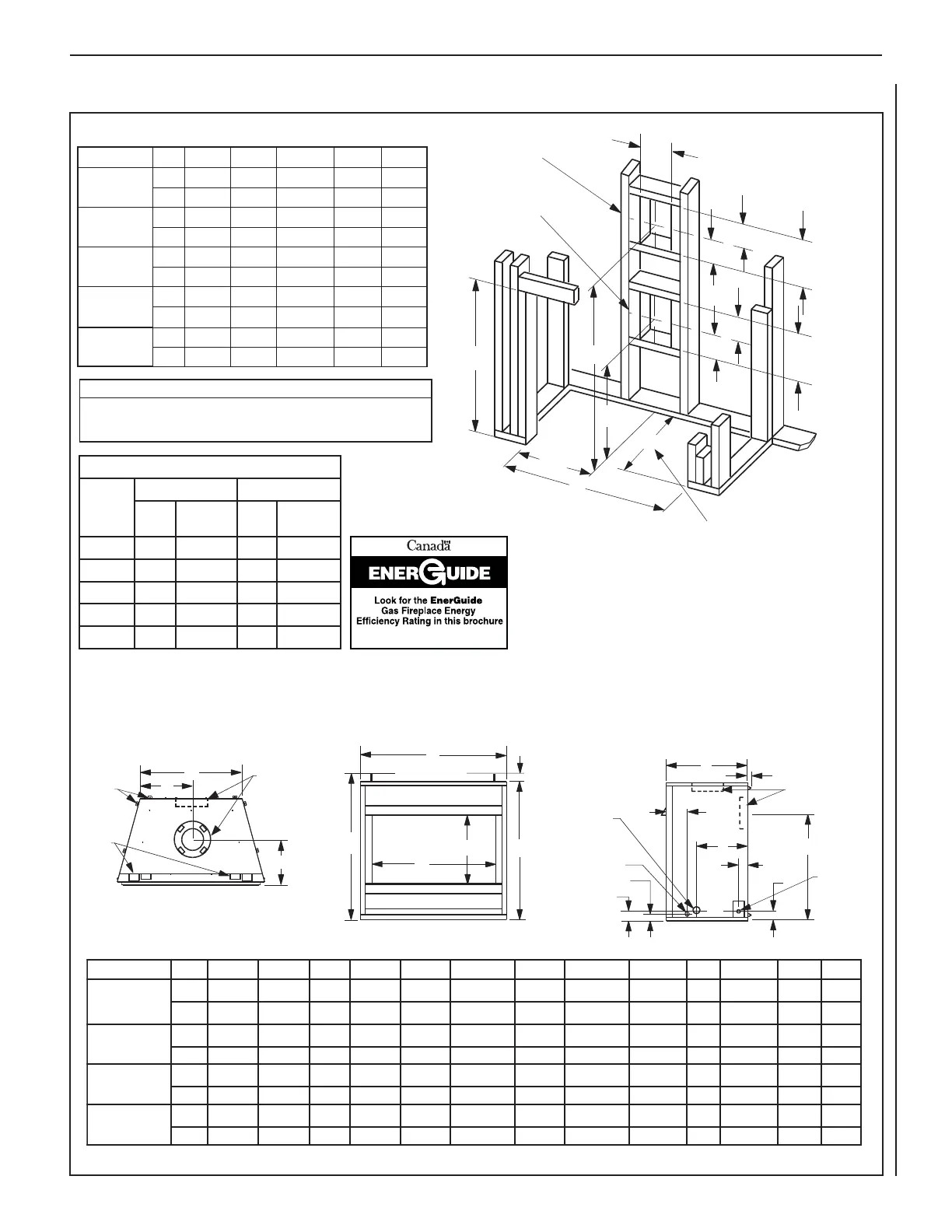 Canada

ENERGUIDE

Look for the EnerGuide Gas Fireplace Energy Efficiency Rating in this brochure